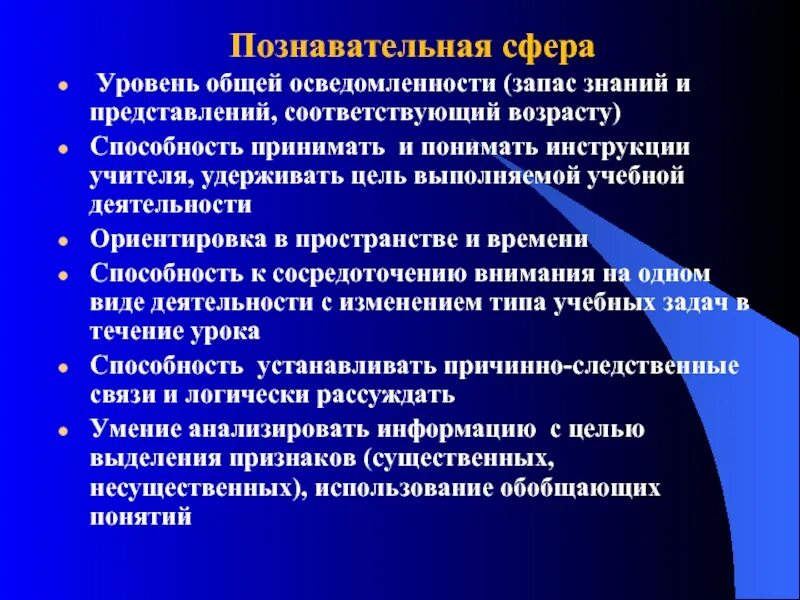 Познавательная сфера

- Уровень общей осведомленности (запас знаний и представлений, соответствующий возрасту)
- Способность принимать и понимать инструкции учителя, удерживать цель выполняемой учебной деятельности
- Ориентировка в пространстве и времени
- Способность к сосредоточению внимания на одном виде деятельности с изменением типа учебных задач в течение урока
- Способность устанавливать причинно-следственные связи и логически рассуждать
- Умение анализировать информацию с целью выделения признаков (существенных, несущественных), использование обобщающих понятий